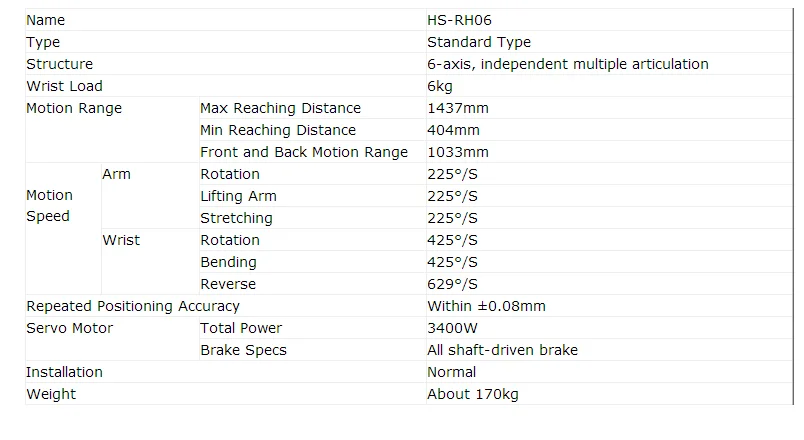 | Name | | | HS-RH06 |
|---|---|---|---|
| Type | | | Standard Type |
| Structure | | | 6-axis, independent multiple articulation |
| Wrist Load | | | 6kg |
| Motion Range | | Max Reaching Distance | 1437mm |
| | | Min Reaching Distance | 404mm |
| | | Front and Back Motion Range | 1033mm |
| Motion Speed | Arm | Rotation | 225°/S |
| | | Lifting Arm | 225°/S |
| | | Stretching | 225°/S |
| | Wrist | Rotation | 425°/S |
| | | Bending | 425°/S |
| | | Reverse | 629°/S |
| Repeated Positioning Accuracy | | | Within ±0.08mm |
| Servo Motor | | Total Power | 3400W |
| | | Brake Specs | All shaft-driven brake |
| Installation | | | Normal |
| Weight | | | About 170kg |